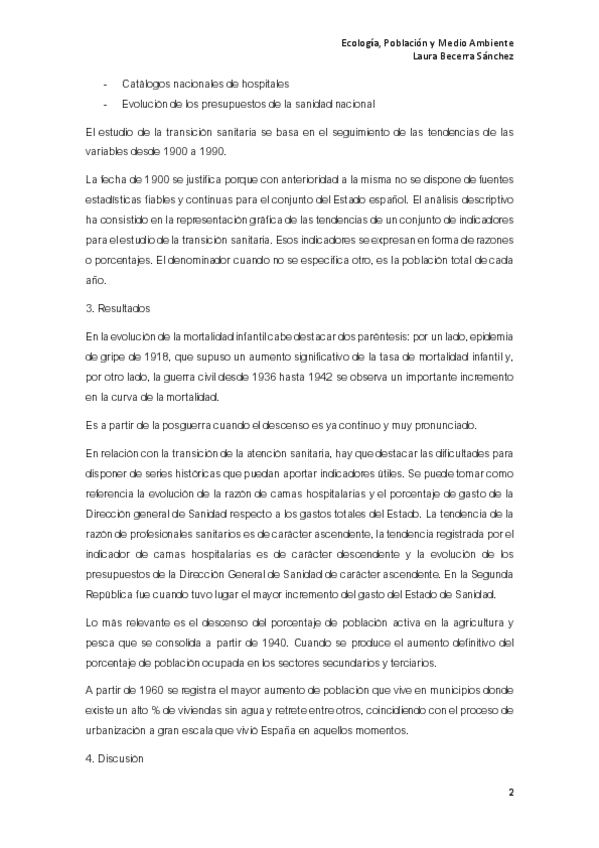 Ecología, Población y Medio Ambiente
Laura Becerra Sánchez

- Catálogos nacionales de hospitales
- Evolución de los presupuestos de la sanidad nacional

El estudio de la transición sanitaria se basa en el seguimiento de las tendencias de las variables desde 1900 a 1990.

La fecha de 1900 se justifica porque con anterioridad a la misma no se dispone de fuentes estadísticas fiables y continuas para el conjunto del Estado español. El análisis descriptivo ha consistido en la representación gráfica de las tendencias de un conjunto de indicadores para el estudio de la transición sanitaria. Esos indicadores se expresan en forma de razones o porcentajes. El denominador cuando no se especifica otro, es la población total de cada año.

3. Resultados

En la evolución de la mortalidad infantil cabe destacar dos paréntesis: por un lado, epidemia de gripe de 1918, que supuso un aumento significativo de la tasa de mortalidad infantil y, por otro lado, la guerra civil desde 1936 hasta 1942 se observa un importante incremento en la curva de la mortalidad.

Es a partir de la posguerra cuando el descenso es ya continuo y muy pronunciado.

En relación con la transición de la atención sanitaria, hay que destacar las dificultades para disponer de series históricas que puedan aportar indicadores útiles. Se puede tomar como referencia la evolución de la razón de camas hospitalarias y el porcentaje de gasto de la Dirección general de Sanidad respecto a los gastos totales del Estado. La tendencia de la razón de profesionales sanitarios es de carácter ascendente, la tendencia registrada por el indicador de camas hospitalarias es de carácter descendente y la evolución de los presupuestos de la Dirección General de Sanidad de carácter ascendente. En la Segunda República fue cuando tuvo lugar el mayor incremento del gasto del Estado de Sanidad.

Lo más relevante es el descenso del porcentaje de población activa en la agricultura y pesca que se consolida a partir de 1940. Cuando se produce el aumento definitivo del porcentaje de población ocupada en los sectores secundarios y terciarios.

A partir de 1960 se registra el mayor aumento de población que vive en municipios donde existe un alto % de viviendas sin agua y retrete entre otros, coincidiendo con el proceso de urbanización a gran escala que vivió España en aquellos momentos.

4. Discusión

2